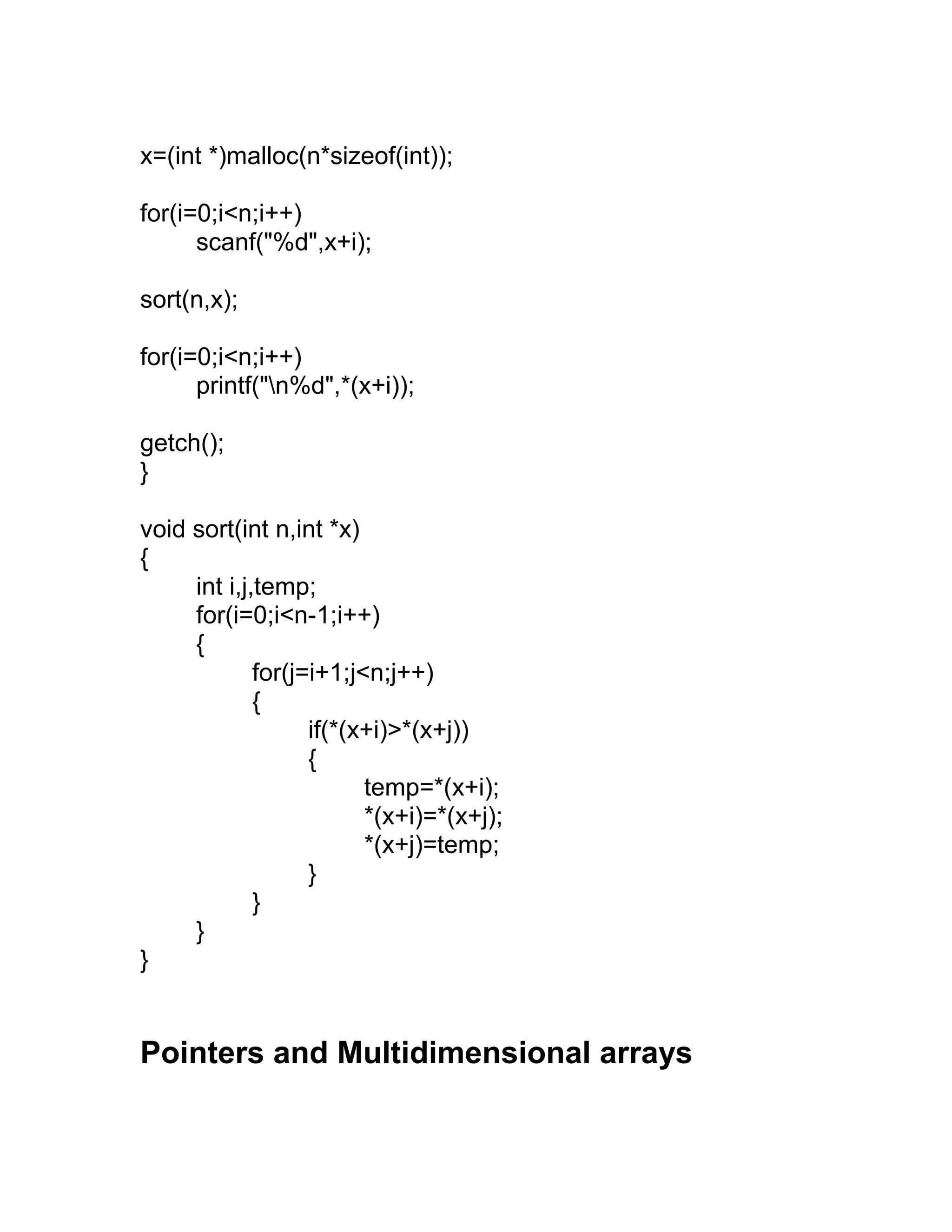 x=(int *)malloc(n*sizeof(int));

for(i=0;i<n;i++)
        scanf("%d",x+i);

sort(n,x);

for(i=0;i<n;i++)
        printf("\n%d",*(x+i));

getch();
}

void sort(int n,int *x)
{
        int i,j,temp;
        for(i=0;i<n-1;i++)
        {
                for(j=i+1;j<n;j++)
                {
                        if(*(x+i)>*(x+j))
                        {
                                temp=*(x+i);
                                *(x+i)=*(x+j);
                                *(x+j)=temp;
                        }
                }
        }
}

Pointers and Multidimensional arrays